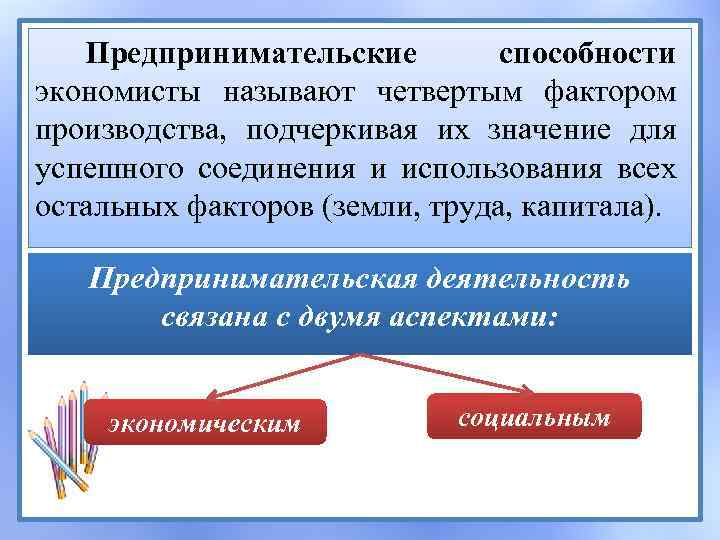 Предпринимательские способности экономисты называют четвертым фактором производства, подчеркивая их значение для успешного соединения и использования всех остальных факторов (земли, труда, капитала).

Предпринимательская деятельность связана с двумя аспектами:

экономическим

социальным